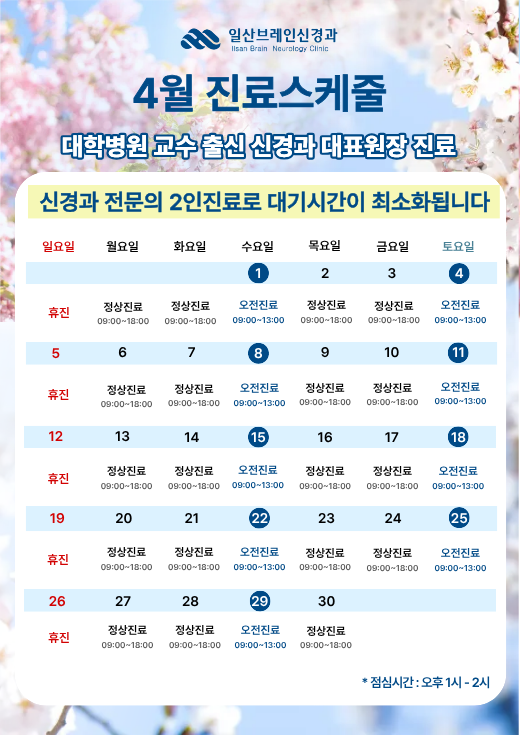 일산브레인신경과
Ilsan Brain Neurology Clinic

4월 진료스케줄

대학병원 교수 출신 신경과 대표원장 진료

신경과 전문의 2인진료로 대기시간이 최소화됩니다

| 일요일 | 월요일 | 화요일 | 수요일 | 목요일 | 금요일 | 토요일 |
|---|---|---|---|---|---|---|
| | | | 1 | 2 | 3 | 4 |
| 휴진 | 정상진료 09:00~18:00 | 정상진료 09:00~18:00 | 오전진료 09:00~13:00 | 정상진료 09:00~18:00 | 정상진료 09:00~18:00 | 오전진료 09:00~13:00 |
| 5 | 6 | 7 | 8 | 9 | 10 | 11 |
| 휴진 | 정상진료 09:00~18:00 | 정상진료 09:00~18:00 | 오전진료 09:00~13:00 | 정상진료 09:00~18:00 | 정상진료 09:00~18:00 | 오전진료 09:00~13:00 |
| 12 | 13 | 14 | 15 | 16 | 17 | 18 |
| 휴진 | 정상진료 09:00~18:00 | 정상진료 09:00~18:00 | 오전진료 09:00~13:00 | 정상진료 09:00~18:00 | 정상진료 09:00~18:00 | 오전진료 09:00~13:00 |
| 19 | 20 | 21 | 22 | 23 | 24 | 25 |
| 휴진 | 정상진료 09:00~18:00 | 정상진료 09:00~18:00 | 오전진료 09:00~13:00 | 정상진료 09:00~18:00 | 정상진료 09:00~18:00 | 오전진료 09:00~13:00 |
| 26 | 27 | 28 | 29 | 30 | | |
| 휴진 | 정상진료 09:00~18:00 | 정상진료 09:00~18:00 | 오전진료 09:00~13:00 | 정상진료 09:00~18:00 | | |

* 점심시간 : 오후 1시 - 2시